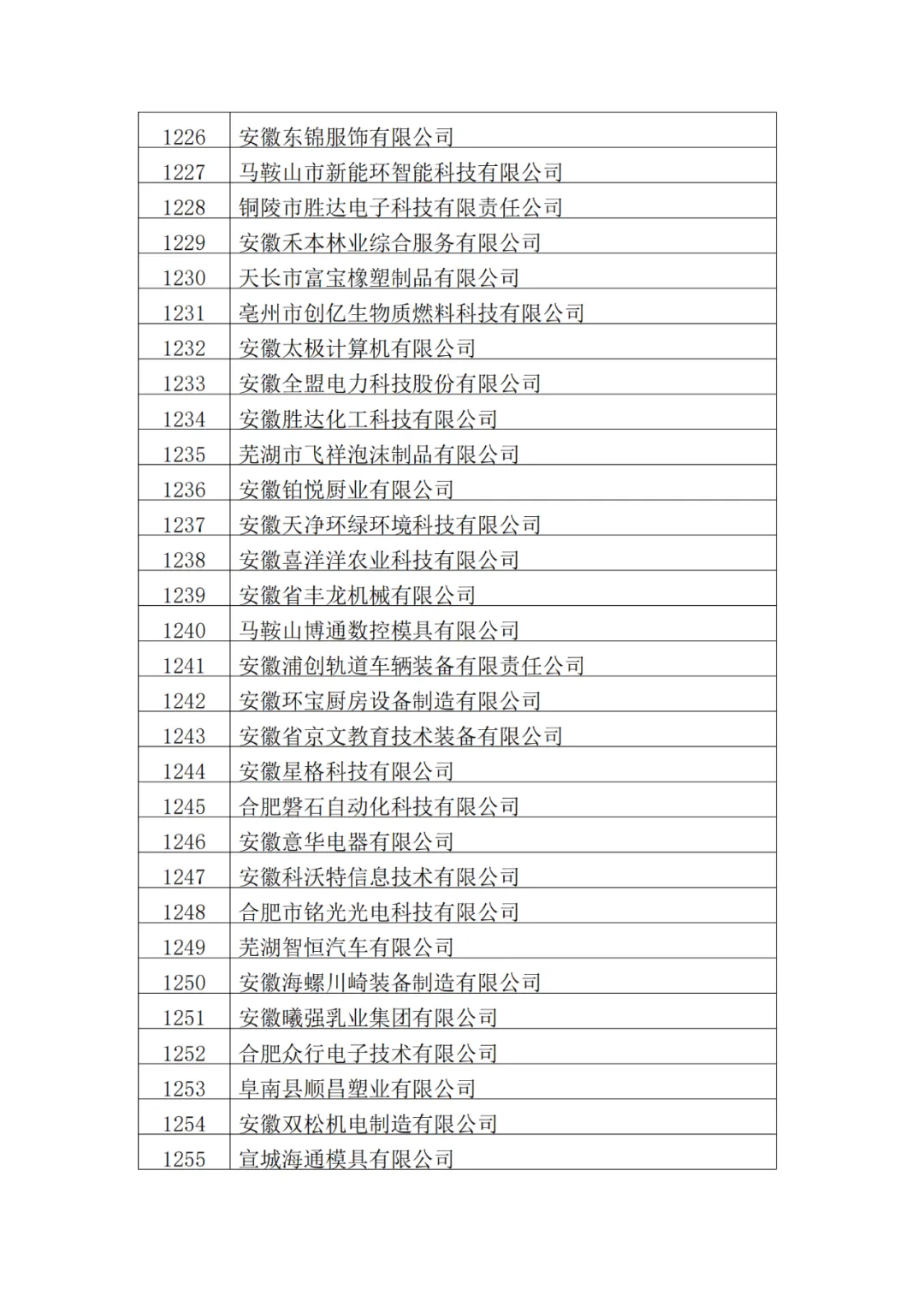 | | |
|---|---|
| 1226 | 安徽东锦服饰有限公司 |
| 1227 | 马鞍山市新能环智能科技有限公司 |
| 1228 | 铜陵市胜达电子科技有限责任公司 |
| 1229 | 安徽禾本林业综合服务有限公司 |
| 1230 | 天长市富宝橡塑制品有限公司 |
| 1231 | 亳州市创亿生物质燃料科技有限公司 |
| 1232 | 安徽太极计算机有限公司 |
| 1233 | 安徽全盟电力科技股份有限公司 |
| 1234 | 安徽胜达化工科技有限公司 |
| 1235 | 芜湖市飞祥泡沫制品有限公司 |
| 1236 | 安徽铂悦厨业有限公司 |
| 1237 | 安徽天净环绿环境科技有限公司 |
| 1238 | 安徽喜洋洋农业科技有限公司 |
| 1239 | 安徽省丰龙机械有限公司 |
| 1240 | 马鞍山博通数控模具有限公司 |
| 1241 | 安徽浦创轨道车辆装备有限责任公司 |
| 1242 | 安徽环宝厨房设备制造有限公司 |
| 1243 | 安徽省京文教育技术装备有限公司 |
| 1244 | 安徽星格科技有限公司 |
| 1245 | 合肥磐石自动化科技有限公司 |
| 1246 | 安徽意华电器有限公司 |
| 1247 | 安徽科沃特信息技术有限公司 |
| 1248 | 合肥市铭光光电科技有限公司 |
| 1249 | 芜湖智恒汽车有限公司 |
| 1250 | 安徽海螺川崎装备制造有限公司 |
| 1251 | 安徽曦强乳业集团有限公司 |
| 1252 | 合肥众行电子技术有限公司 |
| 1253 | 阜南县顺昌塑业有限公司 |
| 1254 | 安徽双松机电制造有限公司 |
| 1255 | 宣城海通模具有限公司 |